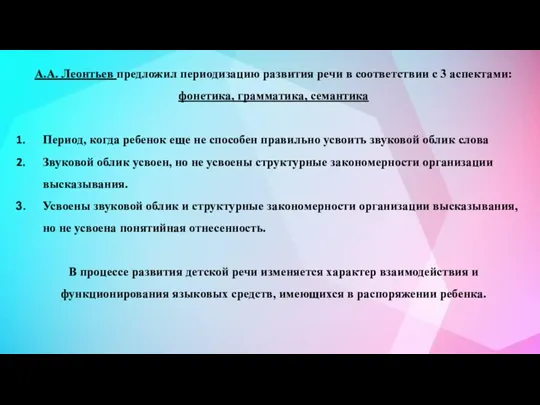 А.А. Леонтьев предложил периодизацию развития речи в соответствии с 3 аспектами: фонетика, грамматика, семантика

1. Период, когда ребенок еще не способен правильно усвоить звуковой облик слова
2. Звуковой облик усвоен, но не усвоены структурные закономерности организации высказывания.
3. Усвоены звуковой облик и структурные закономерности организации высказывания, но не усвоена понятийная отнесенность.

В процессе развития детской речи изменяется характер взаимодействия и функционирования языковых средств, имеющихся в распоряжении ребенка.